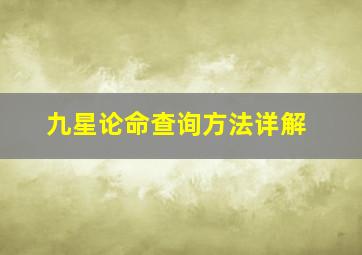 九星论命查询方法详解